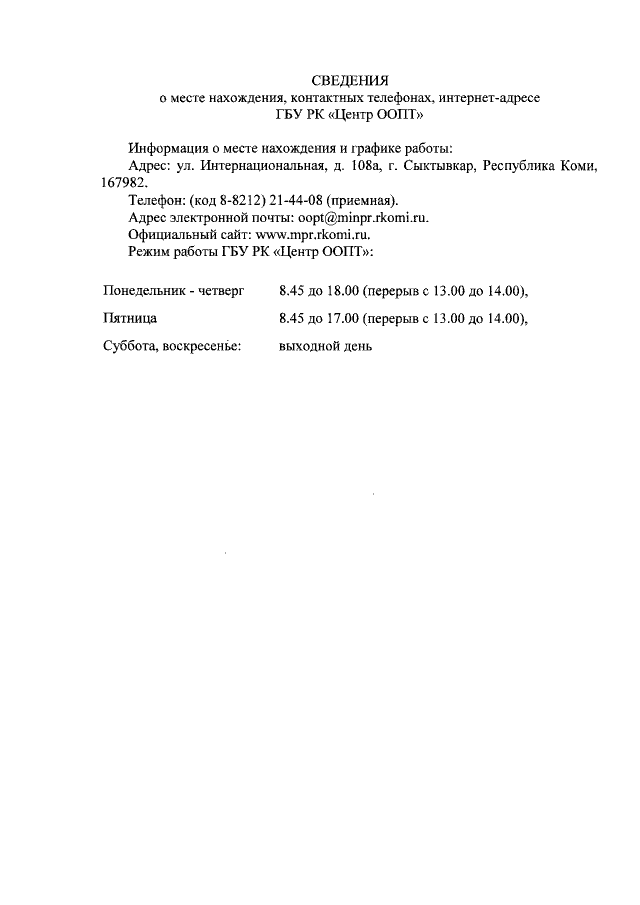 СВЕДЕНИЯ
о месте нахождения, контактных телефонах, интернет-адресе
ГБУ РК «Центр ООПТ»

Информация о месте нахождения и графике работы:
Адрес: ул. Интернациональная, д. 108а, г. Сыктывкар, Республика Коми, 167982.
Телефон: (код 8-8212) 21-44-08 (приемная).
Адрес электронной почты: oopt@minpr.rkomi.ru.
Официальный сайт: www.mpr.rkomi.ru.
Режим работы ГБУ РК «Центр ООПТ»:

| | |
|---|---|
| Понедельник - четверг | 8.45 до 18.00 (перерыв с 13.00 до 14.00), |
| Пятница | 8.45 до 17.00 (перерыв с 13.00 до 14.00), |
| Суббота, воскресенье: | выходной день |